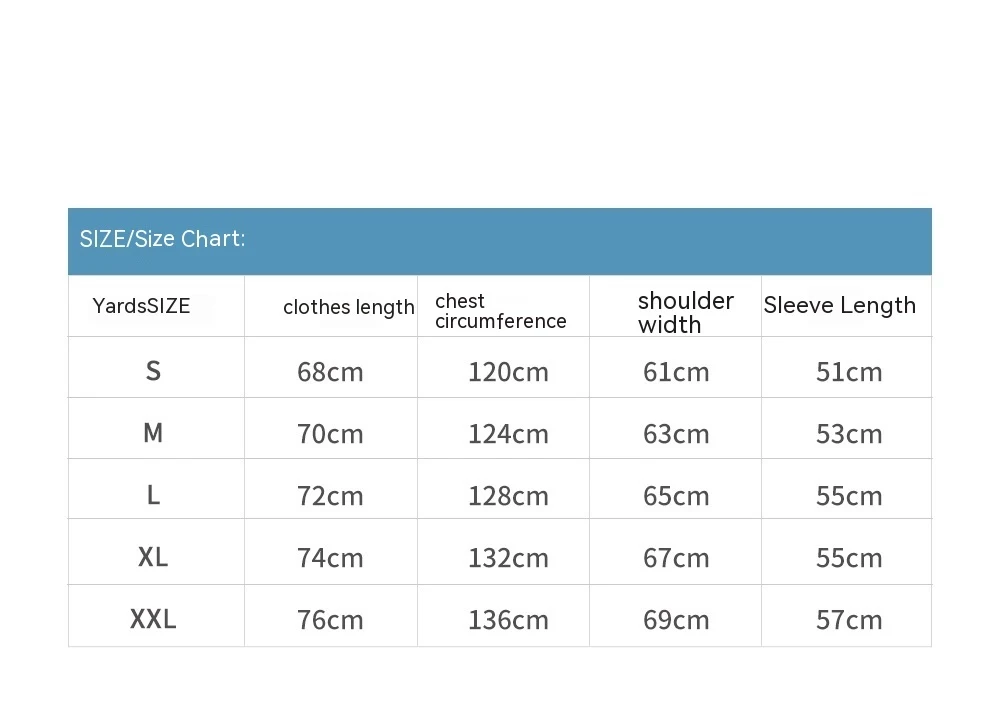 SIZE/Size Chart:

| YardsSIZE | clothes length | chest circumference | shoulder width | Sleeve Length |
|---|---|---|---|---|
| S | 68cm | 120cm | 61cm | 51cm |
| M | 70cm | 124cm | 63cm | 53cm |
| L | 72cm | 128cm | 65cm | 55cm |
| XL | 74cm | 132cm | 67cm | 55cm |
| XXL | 76cm | 136cm | 69cm | 57cm |